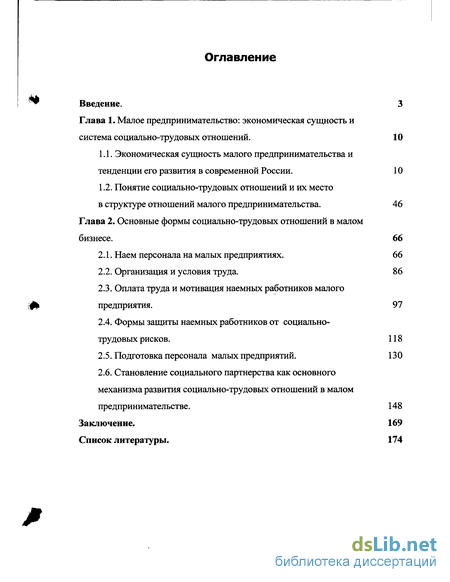 Оглавление

Введение. 3

Глава 1. Малое предпринимательство: экономическая сущность и система социально-трудовых отношений. 10

1.1. Экономическая сущность малого предпринимательства и тенденции его развития в современной России. 10

1.2. Понятие социально-трудовых отношений и их место в структуре отношений малого предпринимательства. 46

Глава 2. Основные формы социально-трудовых отношений в малом бизнесе. 66

2.1. Наем персонала на малых предприятиях. 66

2.2. Организация и условия труда. 86

2.3. Оплата труда и мотивация наемных работников малого предприятия. 97

2.4. Формы защиты наемных работников от социально-трудовых рисков. 118

2.5. Подготовка персонала малых предприятий. 130

2.6. Становление социального партнерства как основного механизма развития социально-трудовых отношений в малом предпринимательстве. 148

Заключение. 169

Список литературы. 174

dsLib.net
библиотека диссертаций